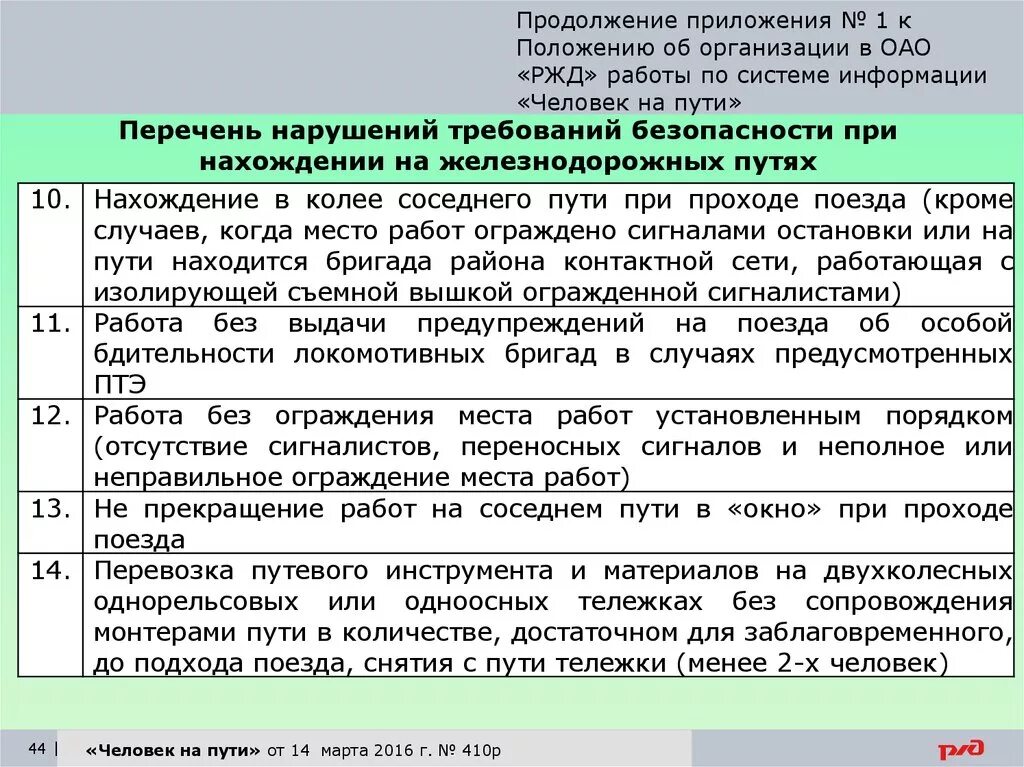 Продолжение приложения № 1 к Положению об организации в ОАО «РЖД» работы по системе информации «Человек на пути»

Перечень нарушений требований безопасности при нахождении на железнодорожных путях

| | |
|---|---|
| 10. | Нахождение в колее соседнего пути при проходе поезда (кроме случаев, когда место работ ограждено сигналами остановки или на пути находится бригада района контактной сети, работающая с изолирующей съемной вышкой огражденной сигналистами) |
| 11. | Работа без выдачи предупреждений на поезда об особой бдительности локомотивных бригад в случаях предусмотренных ПТЭ |
| 12. | Работа без ограждения места работ установленным порядком (отсутствие сигналистов, переносных сигналов и неполное или неправильное ограждение места работ) |
| 13. | Не прекращение работ на соседнем пути в «окно» при проходе поезда |
| 14. | Перевозка путевого инструмента и материалов на двухколесных однорельсовых или одноосных тележках без сопровождения монтерами пути в количестве, достаточном для заблаговременного, до подхода поезда, снятия с пути тележки (менее 2-х человек) |

44 | «Человек на пути» от 14 марта 2016 г. № 410р

РЖД